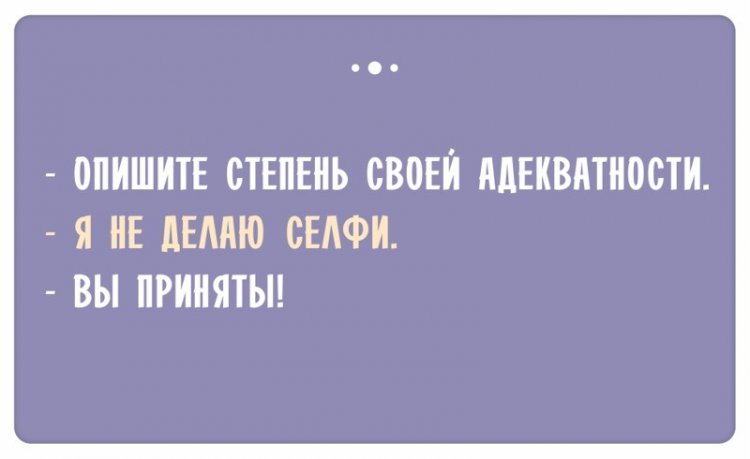 - ОПИШИТЕ СТЕПЕНЬ СВОЕЙ АДЕКВАТНОСТИ.
- Я НЕ ДЕЛАЮ СЕЛФИ.
- ВЫ ПРИНЯТЫ!